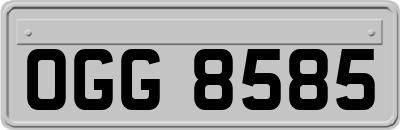 OGG 8585